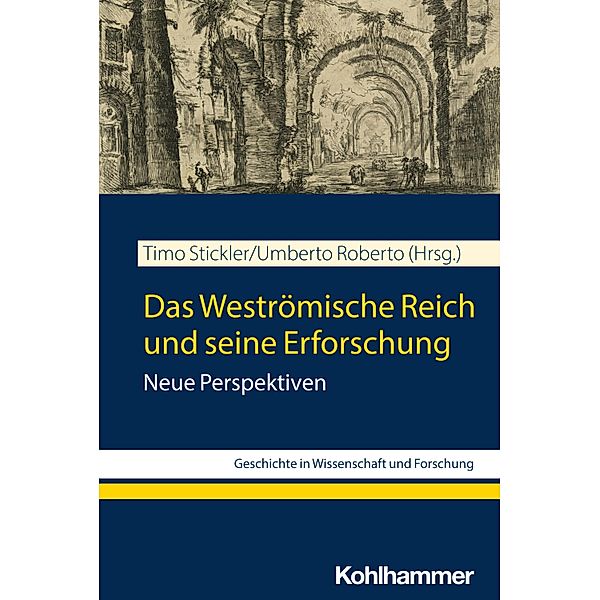 Timo Stickler/Umberto Roberto (Hrsg.)

Das Weströmische Reich und seine Erforschung

Neue Perspektiven

Geschichte in Wissenschaft und Forschung

Kohlhammer